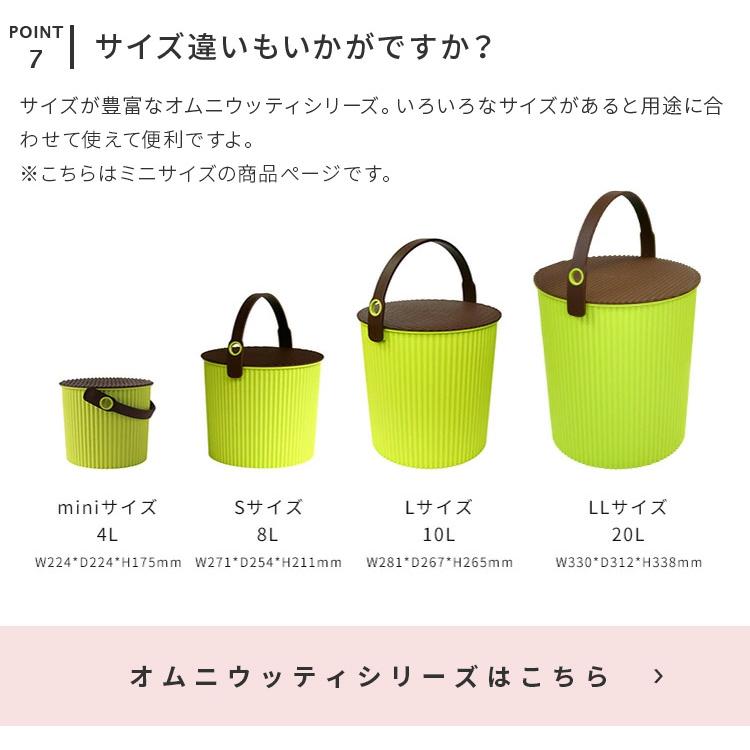 POINT 7

サイズ違いもいかがですか？

サイズが豊富なオムニウッティシリーズ。いろいろなサイズがあると用途に合わせて使えて便利ですよ。
※こちらはミニサイズの商品ページです。

miniサイズ
4L
W224*D224*H175mm

Sサイズ
8L
W271*D254*H211mm

Lサイズ
10L
W281*D267*H265mm

LLサイズ
20L
W330*D312*H338mm

オムニウッティシリーズはこちら ›